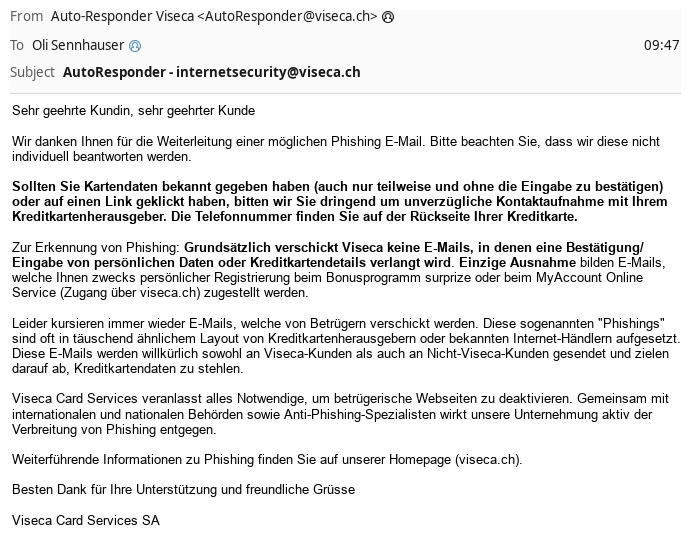 From Auto-Responder Viseca <AutoResponder@viseca.ch>

To Oli Sennhauser

09:47

Subject AutoResponder - internetsecurity@viseca.ch

Sehr geehrte Kundin, sehr geehrter Kunde

Wir danken Ihnen für die Weiterleitung einer möglichen Phishing E-Mail. Bitte beachten Sie, dass wir diese nicht individuell beantworten werden.

Sollten Sie Kartendaten bekannt gegeben haben (auch nur teilweise und ohne die Eingabe zu bestätigen) oder auf einen Link geklickt haben, bitten wir Sie dringend um unverzügliche Kontaktaufnahme mit Ihrem Kreditkartenherausgeber. Die Telefonnummer finden Sie auf der Rückseite Ihrer Kreditkarte.

Zur Erkennung von Phishing: Grundsätzlich verschickt Viseca keine E-Mails, in denen eine Bestätigung/ Eingabe von persönlichen Daten oder Kreditkartendetails verlangt wird. Einzige Ausnahme bilden E-Mails, welche Ihnen zwecks persönlicher Registrierung beim Bonusprogramm surprize oder beim MyAccount Online Service (Zugang über viseca.ch) zugestellt werden.

Leider kursieren immer wieder E-Mails, welche von Betrügern verschickt werden. Diese sogenannten "Phishings" sind oft in täuschend ähnlichem Layout von Kreditkartenherausgebern oder bekannten Internet-Händlern aufgesetzt. Diese E-Mails werden willkürlich sowohl an Viseca-Kunden als auch an Nicht-Viseca-Kunden gesendet und zielen darauf ab, Kreditkartendaten zu stehlen.

Viseca Card Services veranlasst alles Notwendige, um betrügerische Webseiten zu deaktivieren. Gemeinsam mit internationalen und nationalen Behörden sowie Anti-Phishing-Spezialisten wirkt unsere Unternehmung aktiv der Verbreitung von Phishing entgegen.

Weiterführende Informationen zu Phishing finden Sie auf unserer Homepage (viseca.ch).

Besten Dank für Ihre Unterstützung und freundliche Grüsse

Viseca Card Services SA